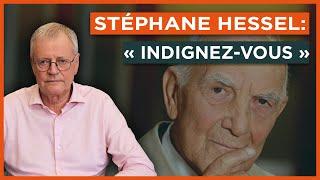 STÉPHANE HESSEL:
« INDIGNEZ-VOUS »